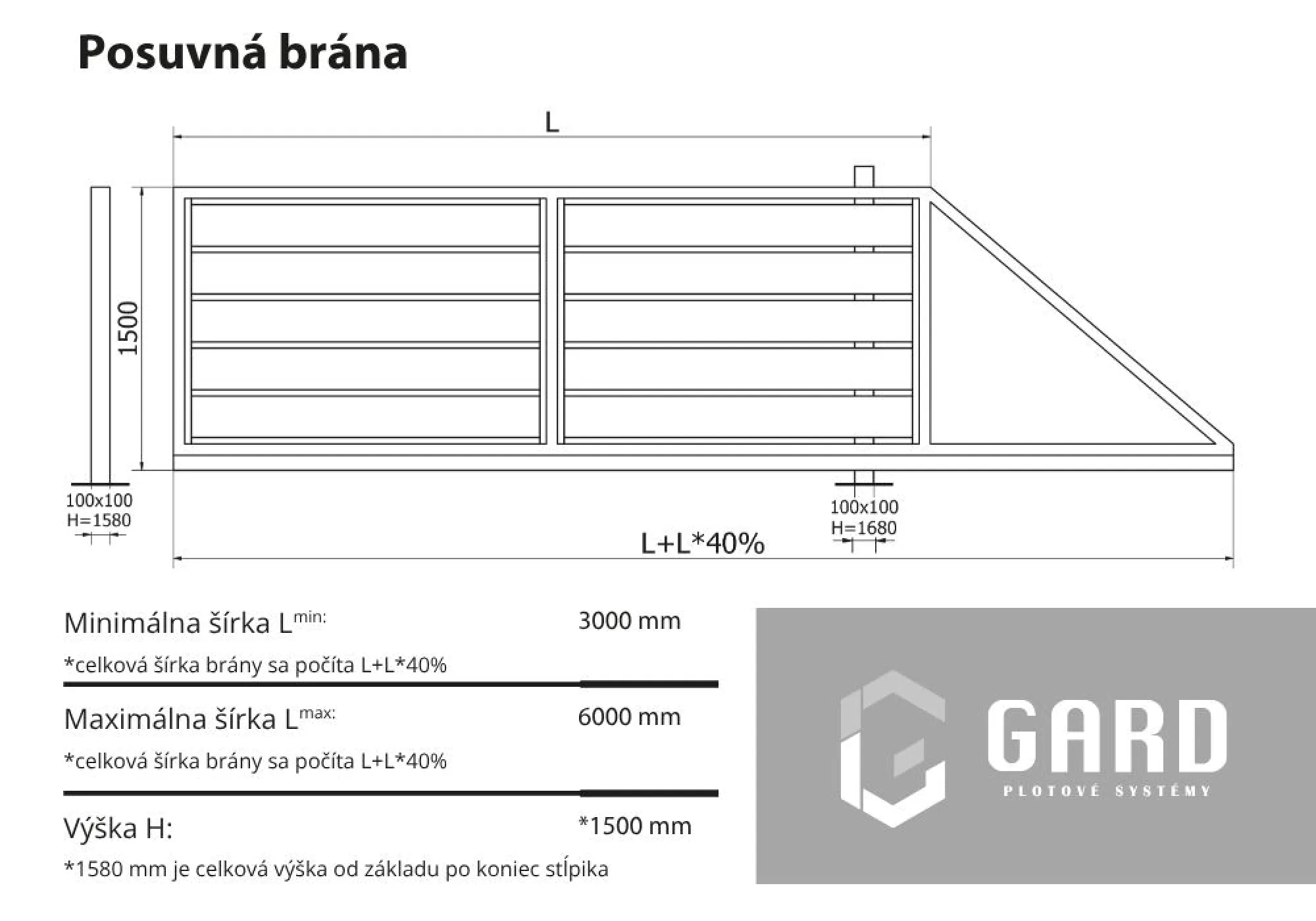 Posuvná brána

L

1500

100x100
H=1580

100x100
H=1680

L+L*40%

Minimálna šírka L$^{min:}$ 3000 mm

*celková šírka brány sa počíta L+L*40%

Maximálna šírka L$^{max:}$ 6000 mm

*celková šírka brány sa počíta L+L*40%

Výška H: *1500 mm

*1580 mm je celková výška od základu po koniec stĺpika

GARD
PLOTOVÉ SYSTÉMY